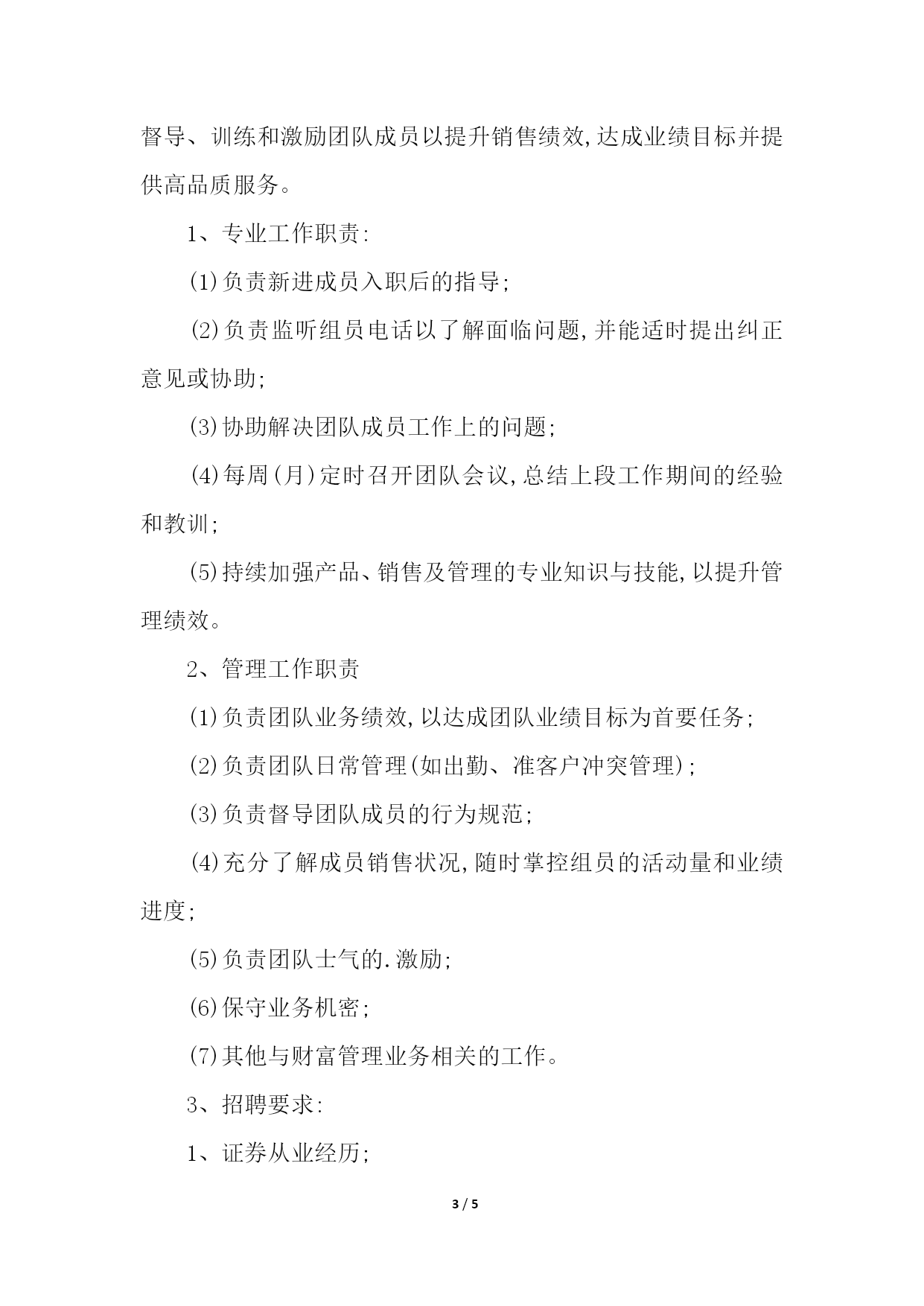 督导、训练和激励团队成员以提升销售绩效,达成业绩目标并提供高品质服务。

1、专业工作职责:

(1)负责新进成员入职后的指导;

(2)负责监听组员电话以了解面临问题,并能适时提出纠正意见或协助;

(3)协助解决团队成员工作上的问题;

(4)每周(月)定时召开团队会议,总结上段工作期间的经验和教训;

(5)持续加强产品、销售及管理的专业知识与技能,以提升管理绩效。

2、管理工作职责

(1)负责团队业务绩效,以达成团队业绩目标为首要任务;

(2)负责团队日常管理(如出勤、准客户冲突管理);

(3)负责督导团队成员的行为规范;

(4)充分了解成员销售状况,随时掌控组员的活动量和业绩进度;

(5)负责团队士气的.激励;

(6)保守业务机密;

(7)其他与财富管理业务相关的工作。

3、招聘要求:

1、证券从业经历;

3 / 5